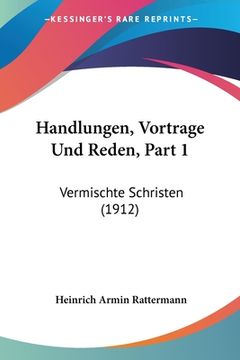 —KESSINGER'S RARE REPRINTS—

Handlungen, Vortrage Und Reden, Part 1

Vermischte Schristen (1912)

Heinrich Armin Rattermann